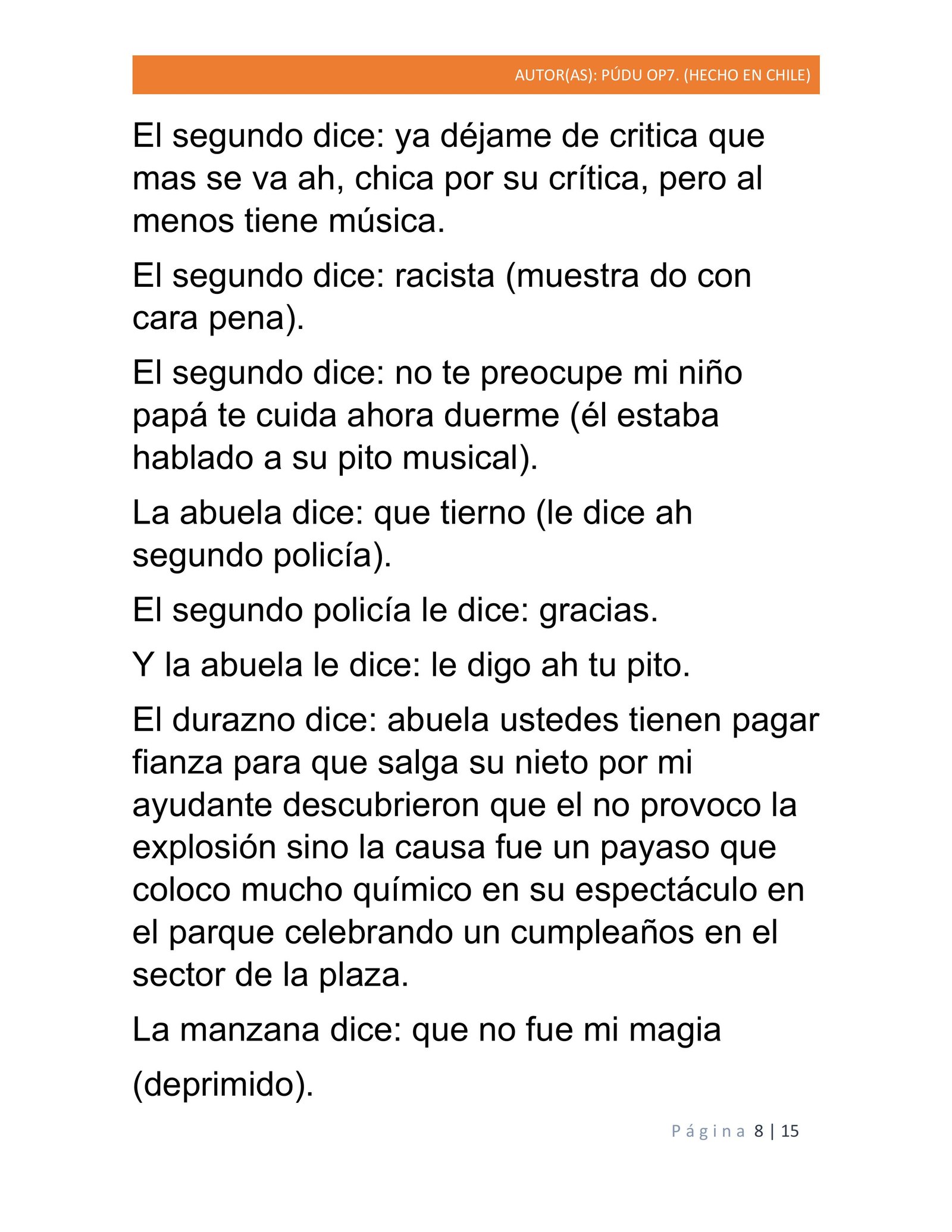 AUTOR(AS): PÚDU OP7. (HECHO EN CHILE)

El segundo dice: ya déjame de critica que mas se va ah, chica por su crítica, pero al menos tiene música.

El segundo dice: racista (muestra do con cara pena).

El segundo dice: no te preocupe mi niño papá te cuida ahora duerme (él estaba hablado a su pito musical).

La abuela dice: que tierno (le dice ah segundo policía).

El segundo policía le dice: gracias.

Y la abuela le dice: le digo ah tu pito.

El durazno dice: abuela ustedes tienen pagar fianza para que salga su nieto por mi ayudante descubrieron que el no provoco la explosión sino la causa fue un payaso que coloco mucho químico en su espectáculo en el parque celebrando un cumpleaños en el sector de la plaza.

La manzana dice: que no fue mi magia (deprimido).

Página 8 | 15